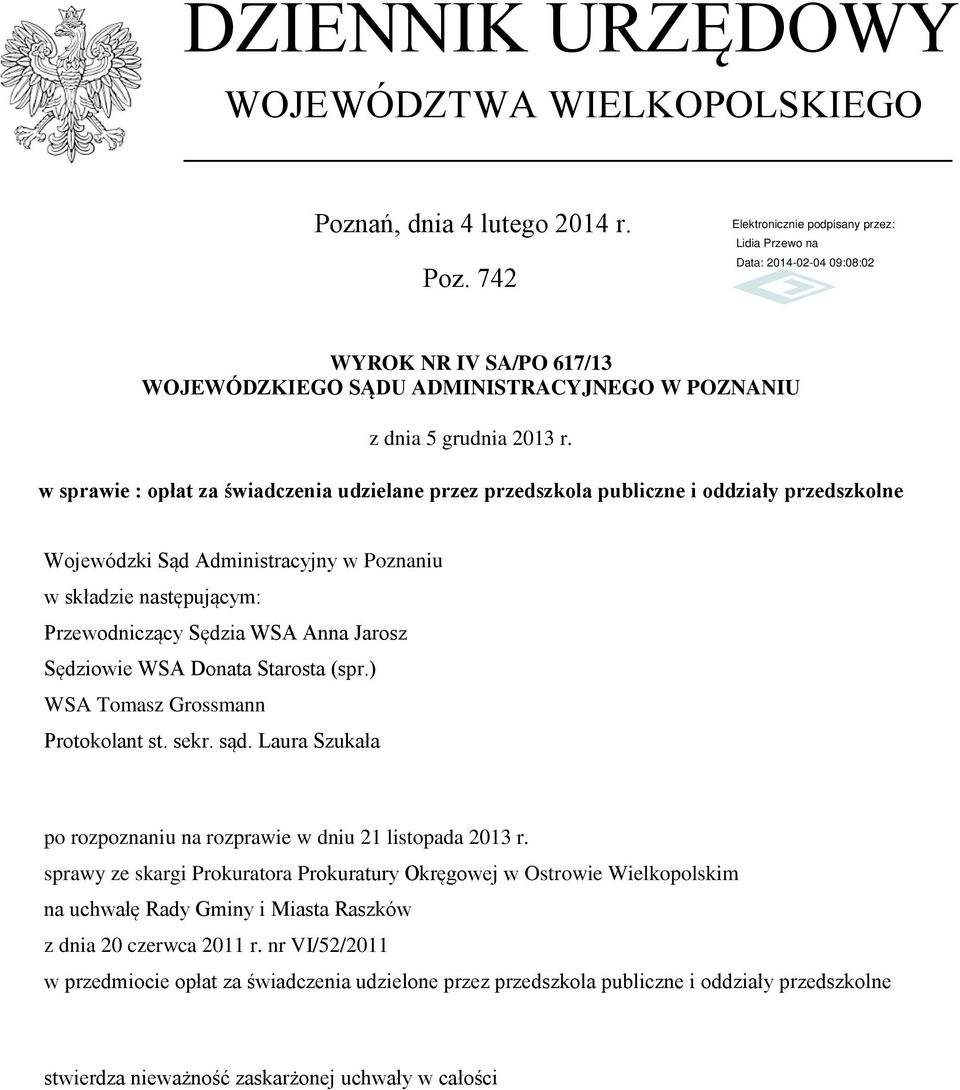 DZIENNIK URZĘDOWY
WOJEWÓDZTWA WIELKOPOLSKIEGO

Poznań, dnia 4 lutego 2014 r.

Poz. 742

Elektronicznie podpisany przez:
Lidia Przewo na
Data: 2014-02-04 09:08:02

WYROK NR IV SA/PO 617/13
WOJEWÓDZKIEGO SĄDU ADMINISTRACYJNEGO W POZNANIU

z dnia 5 grudnia 2013 r.

w sprawie : opłat za świadczenia udzielane przez przedszkola publiczne i oddziały przedszkolne

Wojewódzki Sąd Administracyjny w Poznaniu
w składzie następującym:
Przewodniczący Sędzia WSA Anna Jarosz
Sędziowie WSA Donata Starosta (spr.)
WSA Tomasz Grossmann
Protokolant st. sekr. sąd. Laura Szukała

po rozpoznaniu na rozprawie w dniu 21 listopada 2013 r.
sprawy ze skargi Prokuratora Prokuratury Okręgowej w Ostrowie Wielkopolskim
na uchwałę Rady Gminy i Miasta Raszków
z dnia 20 czerwca 2011 r. nr VI/52/2011
w przedmiocie opłat za świadczenia udzielone przez przedszkola publiczne i oddziały przedszkolne

stwierdza nieważność zaskarżonej uchwały w całości